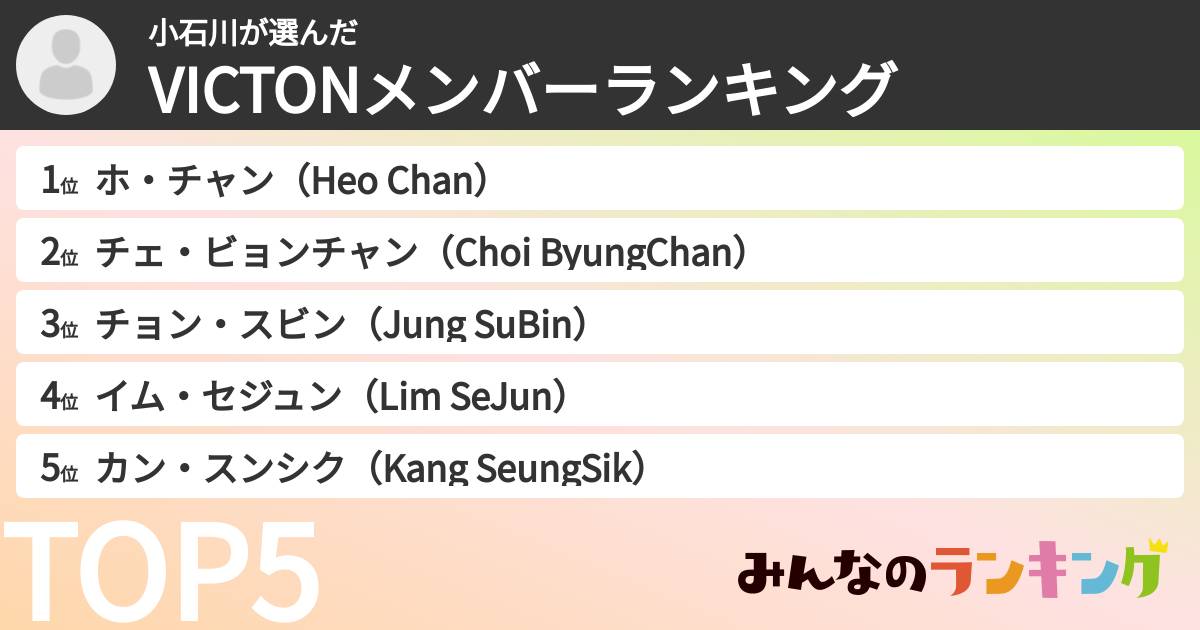 小石川が選んだ
VICTONメンバーランキング

1位 ホ・チャン（Heo Chan）
2位 チェ・ビョンチャン（Choi ByungChan）
3位 チョン・スビン（Jung SuBin）
4位 イム・セジュン（Lim SeJun）
5位 カン・スンシク（Kang SeungSik）

TOP5

みんなのランキング